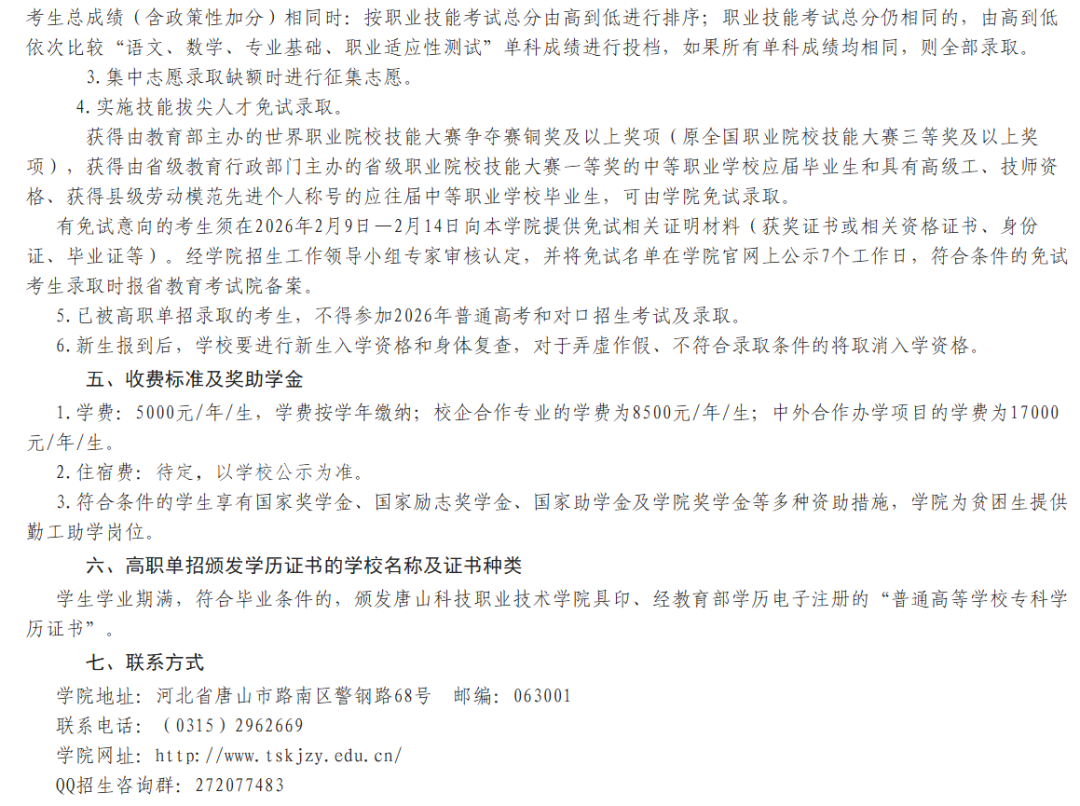 考生总成绩（含政策性加分）相同时：按职业技能考试总分由高到低进行排序；职业技能考试总分仍相同的，由高到低依次比较“语文、数学、专业基础、职业适应性测试”单科成绩进行投档，如果所有单科成绩均相同，则全部录取。

3.集中志愿录取缺额时进行征集志愿。

4.实施技能拔尖人才免试录取。

获得由教育部主办的世界职业院校技能大赛争夺赛铜奖及以上奖项（原全国职业院校技能大赛三等奖及以上奖项），获得由省级教育行政部门主办的省级职业院校技能大赛一等奖的中等职业学校应届毕业生和具有高级工、技师资格、获得县级劳动模范先进个人称号的应往届中等职业学校毕业生，可由学院免试录取。

有免试意向的考生须在2026年2月9日—2月14日向本学院提供免试相关证明材料（获奖证书或相关资格证书、身份证、毕业证等）。经学院招生工作领导小组专家审核认定，并将免试名单在学院官网上公示7个工作日，符合条件的免试考生录取时报省教育考试院备案。

5.已被高职单招录取的考生，不得参加2026年普通高考和对口招生考试及录取。

6.新生报到后，学校要进行新生入学资格和身体复查，对于弄虚作假、不符合录取条件的将取消入学资格。

五、收费标准及奖助学金

1.学费：5000元/年/生，学费按学年缴纳；校企合作专业的学费为8500元/年/生；中外合作办学项目的学费为17000元/年/生。

2.住宿费：待定，以学校公示为准。

3.符合条件的学生享有国家奖学金、国家励志奖学金、国家助学金及学院奖学金等多种资助措施，学院为贫困生提供勤工助学岗位。

六、高职单招颁发学历证书的学校名称及证书种类

学生学业期满，符合毕业条件的，颁发唐山科技职业技术学院具印、经教育部学历电子注册的“普通高等学校专科学历证书”。

七、联系方式

学院地址：河北省唐山市路南区警钢路68号 邮编：063001
联系电话：（0315）2962669
学院网址：http://www.tskjzy.edu.cn/
QQ招生咨询群：272077483